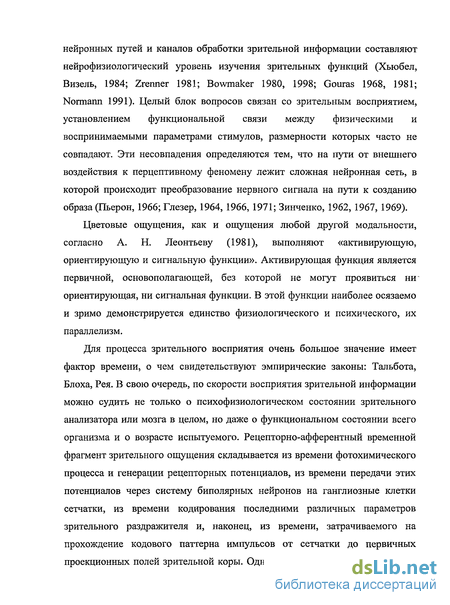 нейронных путей и каналов обработки зрительной информации составляют нейрофизиологический уровень изучения зрительных функций (Хьюбел, Визель, 1984; Zrenner 1981; Bowmaker 1980, 1998; Gouras 1968, 1981; Normann 1991). Целый блок вопросов связан со зрительным восприятием, установлением функциональной связи между физическими и воспринимаемыми параметрами стимулов, размерности которых часто не совпадают. Эти несовпадения определяются тем, что на пути от внешнего воздействия к перцептивному феномену лежит сложная нейронная сеть, в которой происходит преобразование нервного сигнала на пути к созданию образа (Пьерон, 1966; Глезер, 1964, 1966, 1971; Зинченко, 1962, 1967, 1969).

Цветовые ощущения, как и ощущения любой другой модальности, согласно А. Н. Леонтьеву (1981), выполняют «активирующую, ориентирующую и сигнальную функции». Активирующая функция является первичной, основополагающей, без которой не могут проявиться ни ориентирующая, ни сигнальная функции. В этой функции наиболее осязаемо и зримо демонстрируется единство физиологического и психического, их параллелизм.

Для процесса зрительного восприятия очень большое значение имеет фактор времени, о чем свидетельствуют эмпирические законы: Тальбота, Блоха, Рея. В свою очередь, по скорости восприятия зрительной информации можно судить не только о психофизиологическом состоянии зрительного анализатора или мозга в целом, но даже о функциональном состоянии всего организма и о возрасте испытуемого. Рецепторно-афферентный временной фрагмент зрительного ощущения складывается из времени фотохимического процесса и генерации рецепторных потенциалов, из времени передачи этих потенциалов через систему биполярных нейронов на ганглиозные клетки сетчатки, из времени кодирования последними различных параметров зрительного раздражителя и, наконец, из времени, затрачиваемого на прохождение кодового паттерна импульсов от сетчатки до первичных проекционных полей зрительной коры. Одн

dsLib.net
библиотека диссертаций